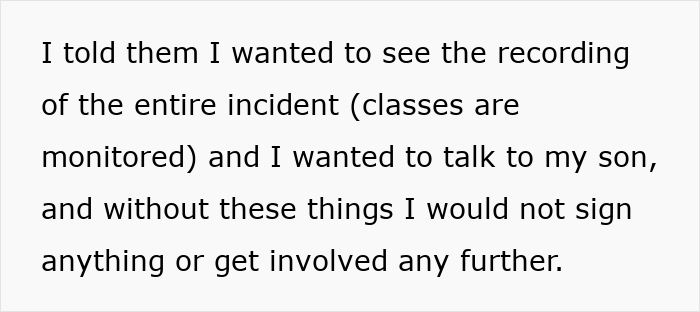 I told them I wanted to see the recording of the entire incident (classes are monitored) and I wanted to talk to my son, and without these things I would not sign anything or get involved any further.